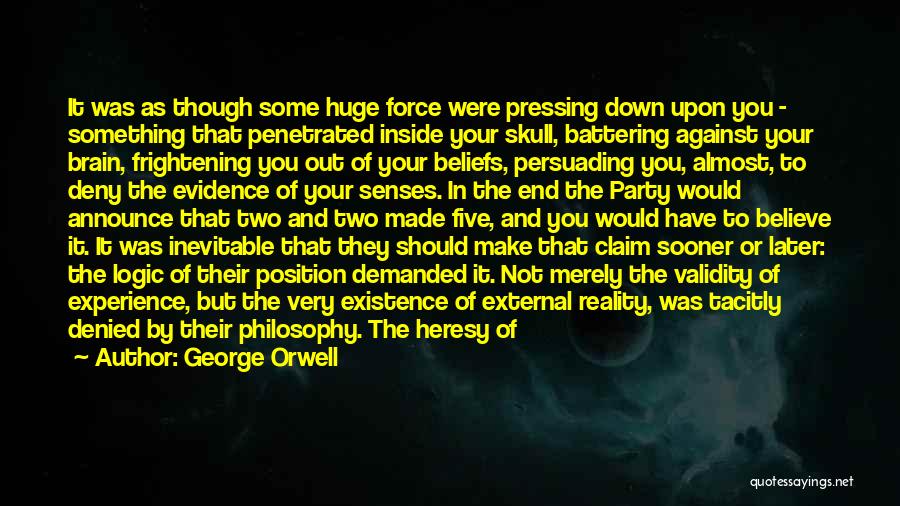 It was as though some huge force were pressing down upon you - something that penetrated inside your skull, battering against your brain, frightening you out of your beliefs, persuading you, almost, to deny the evidence of your senses. In the end the Party would announce that two and two made five, and you would have to believe it. It was inevitable that they should make that claim sooner or later: the logic of their position demanded it. Not merely the validity of experience, but the very existence of external reality, was tacitly denied by their philosophy. The heresy of

Author: George Orwell

quotessayings.net